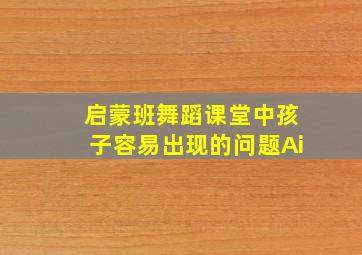 启蒙班舞蹈课堂中孩子容易出现的问题Ai